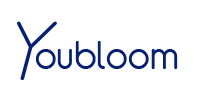 Youbloom